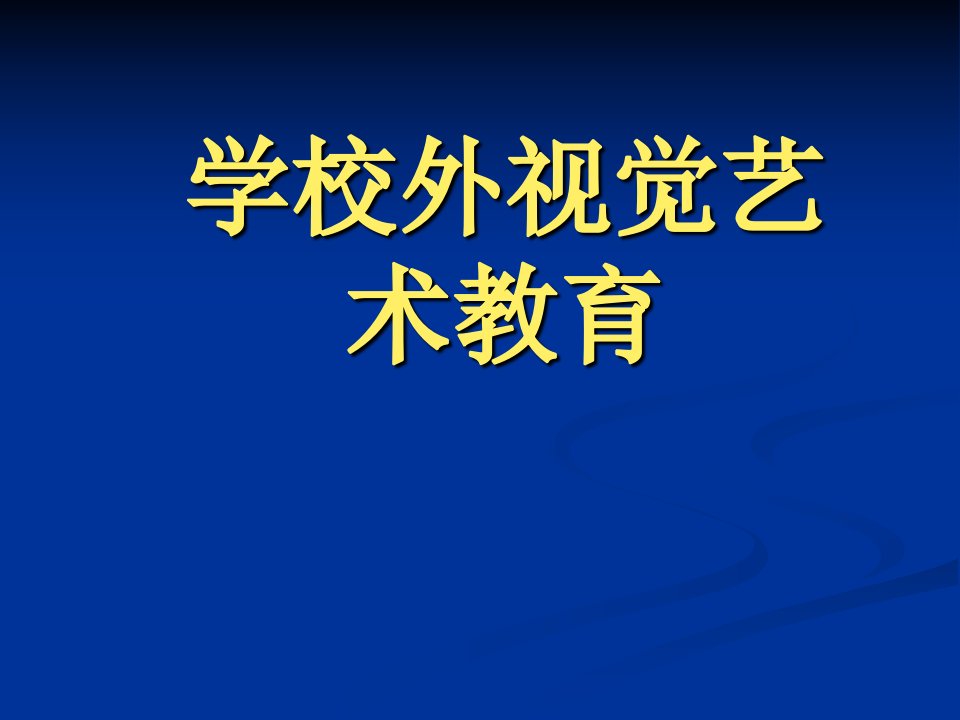 学校外视觉艺术教育